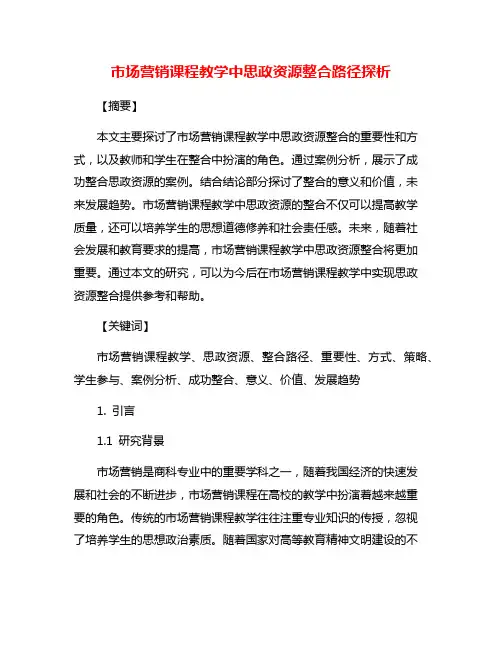 市场营销课程教学中思政资源整合路径探析

【摘要】

本文主要探讨了市场营销课程教学中思政资源整合的重要性和方式，以及教师和学生在整合中扮演的角色。通过案例分析，展示了成功整合思政资源的案例。结合结论部分探讨了整合的意义和价值，未来发展趋势。市场营销课程教学中思政资源的整合不仅可以提高教学质量，还可以培养学生的思想道德修养和社会责任感。未来，随着社会发展和教育要求的提高，市场营销课程教学中思政资源整合将更加重要。通过本文的研究，可以为今后在市场营销课程教学中实现思政资源整合提供参考和帮助。

【关键词】

市场营销课程教学、思政资源、整合路径、重要性、方式、策略、学生参与、案例分析、成功整合、意义、价值、发展趋势

1. 引言

1.1 研究背景

市场营销是商科专业中的重要学科之一，随着我国经济的快速发展和社会的不断进步，市场营销课程在高校的教学中扮演着越来越重要的角色。传统的市场营销课程教学往往注重专业知识的传授，忽视了培养学生的思想政治素质。随着国家对高等教育精神文明建设的不